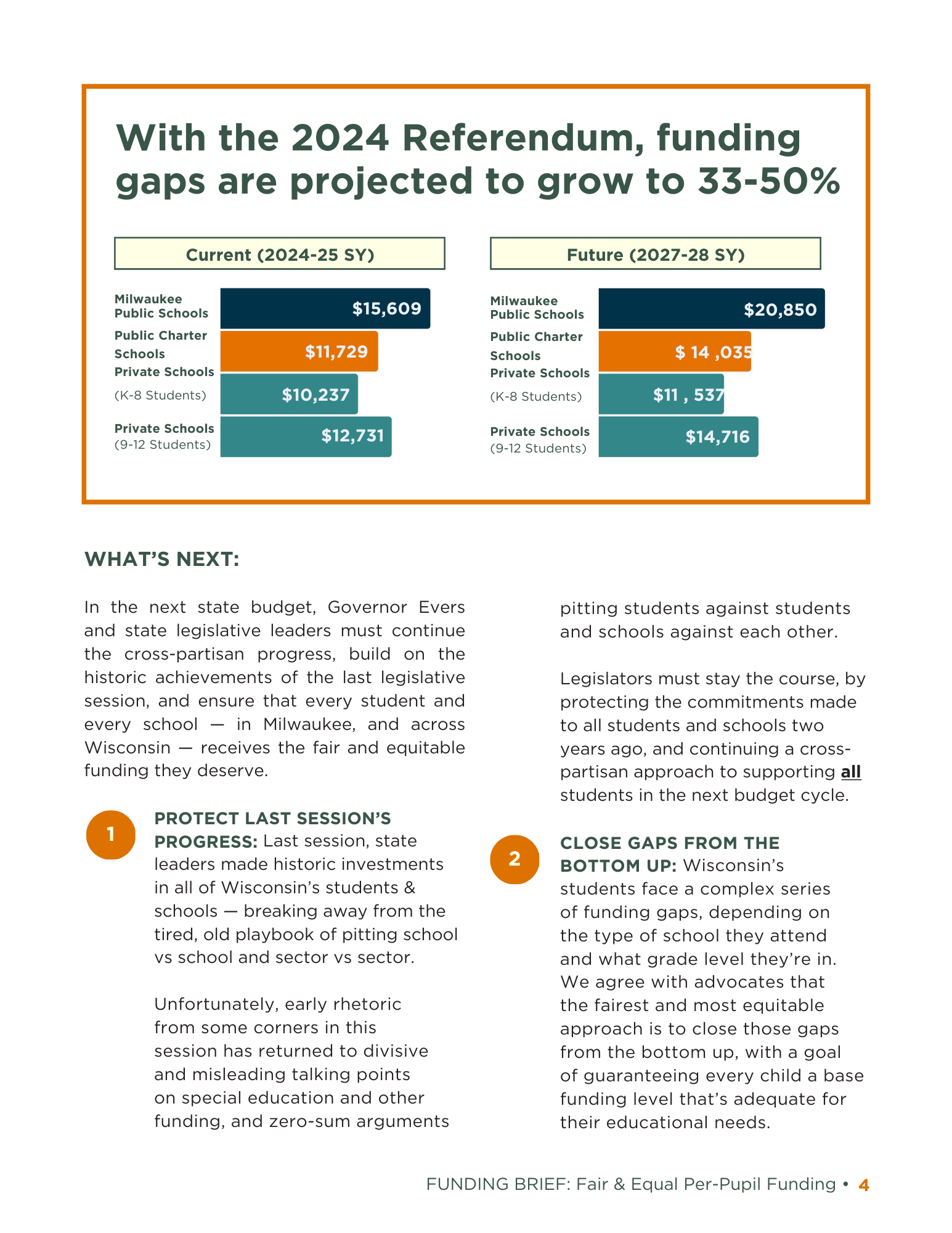 With the 2024 Referendum, funding gaps are projected to grow to 33-50%

Current (2024-25 SY)

Milwaukee Public Schools $15,609
Public Charter Schools $11,729
Private Schools (K-8 Students) $10,237
Private Schools (9-12 Students) $12,731

Future (2027-28 SY)

Milwaukee Public Schools $20,850
Public Charter Schools $ 14 ,035
Private Schools (K-8 Students) $11 , 537
Private Schools (9-12 Students) $14,716

WHAT'S NEXT:

In the next state budget, Governor Evers and state legislative leaders must continue the cross-partisan progress, build on the historic achievements of the last legislative session, and ensure that every student and every school — in Milwaukee, and across Wisconsin — receives the fair and equitable funding they deserve.

1

PROTECT LAST SESSION'S PROGRESS: Last session, state leaders made historic investments in all of Wisconsin's students & schools — breaking away from the tired, old playbook of pitting school vs school and sector vs sector.

Unfortunately, early rhetoric from some corners in this session has returned to divisive and misleading talking points on special education and other funding, and zero-sum arguments pitting students against students and schools against each other.

Legislators must stay the course, by protecting the commitments made to all students and schools two years ago, and continuing a cross-partisan approach to supporting all students in the next budget cycle.

2

CLOSE GAPS FROM THE BOTTOM UP: Wisconsin's students face a complex series of funding gaps, depending on the type of school they attend and what grade level they're in. We agree with advocates that the fairest and most equitable approach is to close those gaps from the bottom up, with a goal of guaranteeing every child a base funding level that's adequate for their educational needs.

FUNDING BRIEF: Fair & Equal Per-Pupil Funding • 4